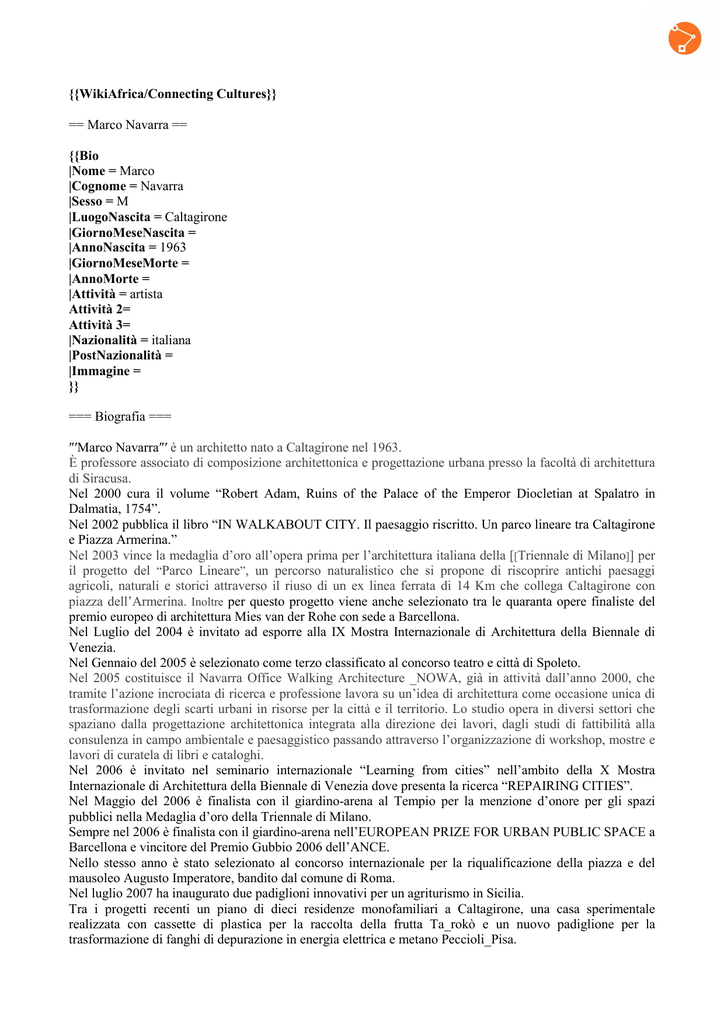 {{WikiAfrica/Connecting Cultures}}

== Marco Navarra ==

{{Bio
|Nome = Marco
|Cognome = Navarra
|Sesso = M
|LuogoNascita = Caltagirone
|GiornoMeseNascita =
|AnnoNascita = 1963
|GiornoMeseMorte =
|AnnoMorte =
|Attività = artista
Attività 2=
Attività 3=
|Nazionalità = italiana
|PostNazionalità =
|Immagine =
}}

=== Biografia ===

'''Marco Navarra''' è un architetto nato a Caltagirone nel 1963.
È professore associato di composizione architettonica e progettazione urbana presso la facoltà di architettura di Siracusa.
Nel 2000 cura il volume “Robert Adam, Ruins of the Palace of the Emperor Diocletian at Spalatro in Dalmatia, 1754”.
Nel 2002 pubblica il libro “IN WALKABOUT CITY. Il paesaggio riscritto. Un parco lineare tra Caltagirone e Piazza Armerina.”
Nel 2003 vince la medaglia d’oro all’opera prima per l’architettura italiana della [[Triennale di Milano]] per il progetto del “Parco Lineare”, un percorso naturalistico che si propone di riscoprire antichi paesaggi agricoli, naturali e storici attraverso il riuso di un ex linea ferrata di 14 Km che collega Caltagirone con piazza dell’Armerina. Inoltre per questo progetto viene anche selezionato tra le quaranta opere finaliste del premio europeo di architettura Mies van der Rohe con sede a Barcellona.
Nel Luglio del 2004 è invitato ad esporre alla IX Mostra Internazionale di Architettura della Biennale di Venezia.
Nel Gennaio del 2005 è selezionato come terzo classificato al concorso teatro e città di Spoleto.
Nel 2005 costituisce il Navarra Office Walking Architecture _NOWA, già in attività dall’anno 2000, che tramite l’azione incrociata di ricerca e professione lavora su un’idea di architettura come occasione unica di trasformazione degli scarti urbani in risorse per la città e il territorio. Lo studio opera in diversi settori che spaziano dalla progettazione architettonica integrata alla direzione dei lavori, dagli studi di fattibilità alla consulenza in campo ambientale e paesaggistico passando attraverso l’organizzazione di workshop, mostre e lavori di curatela di libri e cataloghi.
Nel 2006 è invitato nel seminario internazionale “Learning from cities” nell’ambito della X Mostra Internazionale di Architettura della Biennale di Venezia dove presenta la ricerca “REPAIRING CITIES”.
Nel Maggio del 2006 è finalista con il giardino-arena al Tempio per la menzione d’onore per gli spazi pubblici nella Medaglia d’oro della Triennale di Milano.
Sempre nel 2006 è finalista con il giardino-arena nell’EUROPEAN PRIZE FOR URBAN PUBLIC SPACE a Barcellona e vincitore del Premio Gubbio 2006 dell’ANCE.
Nello stesso anno è stato selezionato al concorso internazionale per la riqualificazione della piazza e del mausoleo Augusto Imperatore, bandito dal comune di Roma.
Nel luglio 2007 ha inaugurato due padiglioni innovativi per un agriturismo in Sicilia.
Tra i progetti recenti un piano di dieci residenze monofamiliari a Caltagirone, una casa sperimentale realizzata con cassette di plastica per la raccolta della frutta Ta_rokò e un nuovo padiglione per la trasformazione di fanghi di depurazione in energia elettrica e metano Peccioli_Pisa.